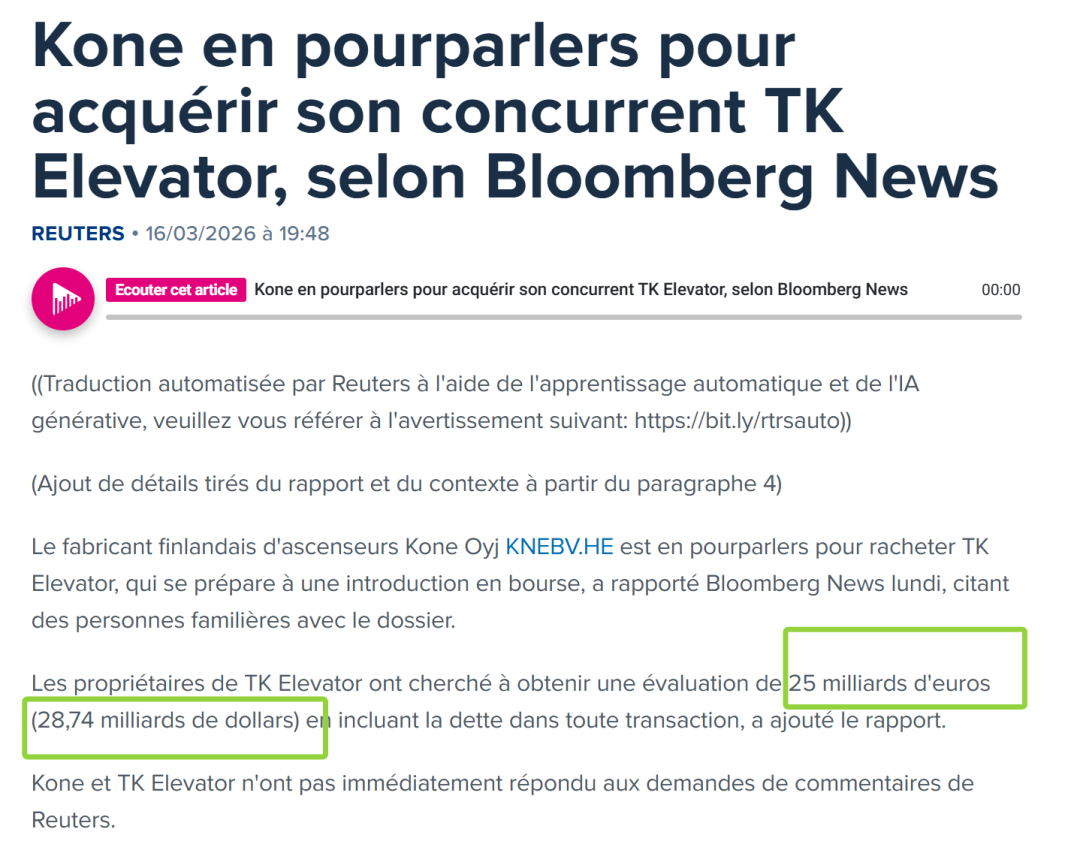 Kone en pourparlers pour acquérir son concurrent TK Elevator, selon Bloomberg News

REUTERS • 16/03/2026 à 19:48

Ecouter cet article Kone en pourparlers pour acquérir son concurrent TK Elevator, selon Bloomberg News 00:00

((Traduction automatisée par Reuters à l'aide de l'apprentissage automatique et de l'IA générative, veuillez vous référer à l'avertissement suivant: https://bit.ly/rtrsauto))

(Ajout de détails tirés du rapport et du contexte à partir du paragraphe 4)

Le fabricant finlandais d'ascenseurs Kone Oyj KNEBV.HE est en pourparlers pour racheter TK Elevator, qui se prépare à une introduction en bourse, a rapporté Bloomberg News lundi, citant des personnes familières avec le dossier.

Les propriétaires de TK Elevator ont cherché à obtenir une évaluation de 25 milliards d'euros (28,74 milliards de dollars) en incluant la dette dans toute transaction, a ajouté le rapport.

Kone et TK Elevator n'ont pas immédiatement répondu aux demandes de commentaires de Reuters.